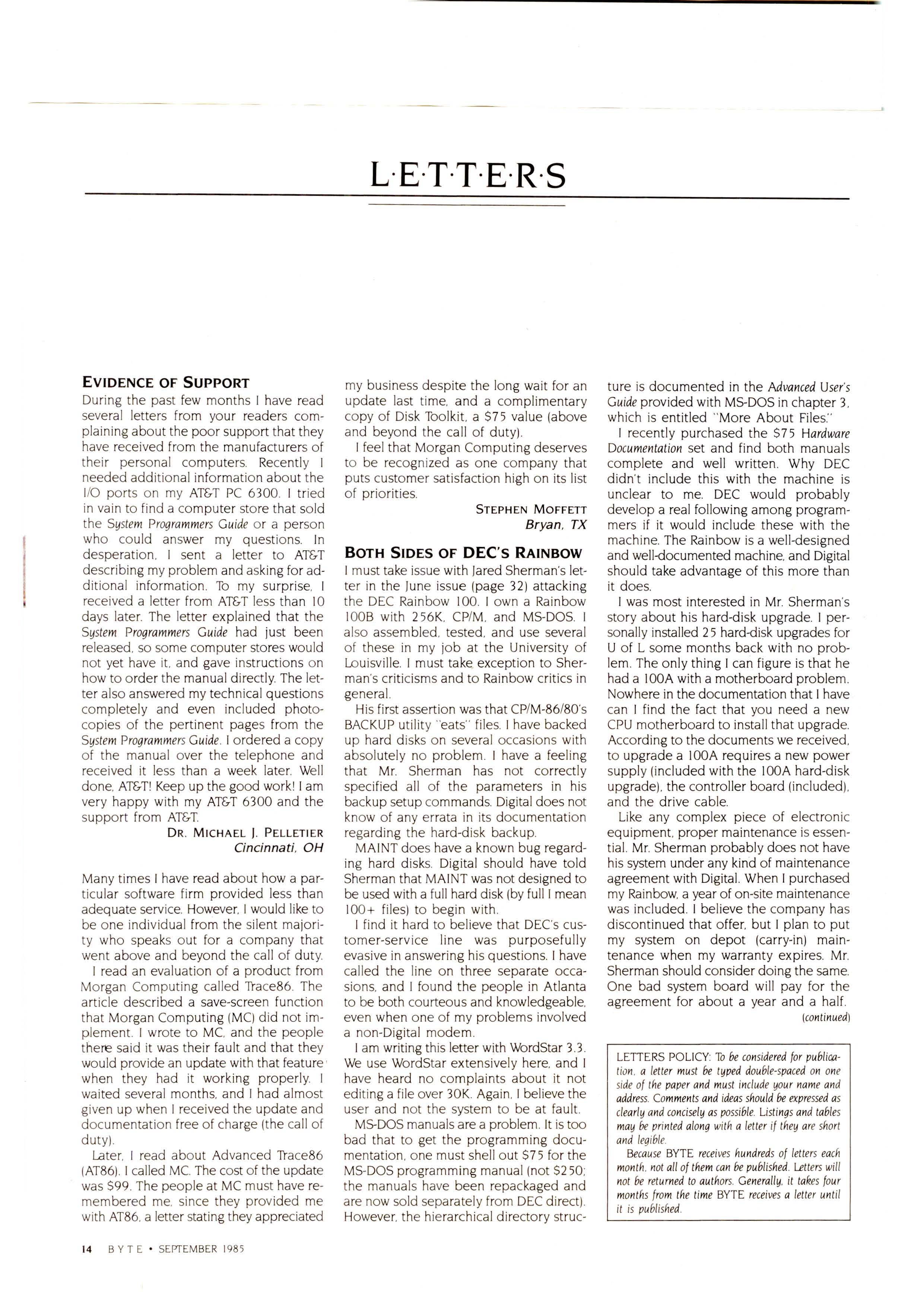 L·E·T·T·E·R·S

EVIDENCE OF SUPPORT

During the past few months I have read several letters from your readers complaining about the poor support that they have received from the manufacturers of their personal computers. Recently I needed additional information about the I/O ports on my AT&T PC 6300. I tried in vain to find a computer store that sold the System Programmers Guide or a person who could answer my questions. In desperation, I sent a letter to AT&T describing my problem and asking for additional information. To my surprise, I received a letter from AT&T less than 10 days later. The letter explained that the System Programmers Guide had just been released, so some computer stores would not yet have it, and gave instructions on how to order the manual directly. The letter also answered my technical questions completely and even included photocopies of the pertinent pages from the System Programmers Guide. I ordered a copy of the manual over the telephone and received it less than a week later. Well done, AT&T! Keep up the good work! I am very happy with my AT&T 6300 and the support from AT&T.

DR. MICHAEL J. PELLETIER
Cincinnati, OH

Many times I have read about how a particular software firm provided less than adequate service. However, I would like to be one individual from the silent majority who speaks out for a company that went above and beyond the call of duty.

I read an evaluation of a product from Morgan Computing called Trace86. The article described a save-screen function that Morgan Computing (MC) did not implement. I wrote to MC, and the people there said it was their fault and that they would provide an update with that feature when they had it working properly. I waited several months, and I had almost given up when I received the update and documentation free of charge (the call of duty).

Later, I read about Advanced Trace86 (AT86). I called MC. The cost of the update was $99. The people at MC must have remembered me, since they provided me with AT86, a letter stating they appreciated my business despite the long wait for an update last time, and a complimentary copy of Disk Toolkit, a $75 value (above and beyond the call of duty).

I feel that Morgan Computing deserves to be recognized as one company that puts customer satisfaction high on its list of priorities.

STEPHEN MOFFETT
Bryan, TX

BOTH SIDES OF DEC'S RAINBOW

I must take issue with Jared Sherman's letter in the June issue (page 32) attacking the DEC Rainbow 100. I own a Rainbow 100B with 256K, CP/M, and MS-DOS. I also assembled, tested, and use several of these in my job at the University of Louisville. I must take exception to Sherman's criticisms and to Rainbow critics in general.

His first assertion was that CP/M-86/80's BACKUP utility "eats" files. I have backed up hard disks on several occasions with absolutely no problem. I have a feeling that Mr. Sherman has not correctly specified all of the parameters in his backup setup commands. Digital does not know of any errata in its documentation regarding the hard-disk backup.

MAINT does have a known bug regarding hard disks. Digital should have told Sherman that MAINT was not designed to be used with a full hard disk (by full I mean 100+ files) to begin with.

I find it hard to believe that DEC's customer-service line was purposefully evasive in answering his questions. I have called the line on three separate occasions, and I found the people in Atlanta to be both courteous and knowledgeable, even when one of my problems involved a non-Digital modem.

I am writing this letter with WordStar 3.3. We use WordStar extensively here, and I have heard no complaints about it not editing a file over 30K. Again, I believe the user and not the system to be at fault.

MS-DOS manuals are a problem. It is too bad that to get the programming documentation, one must shell out $75 for the MS-DOS programming manual (not $250; the manuals have been repackaged and are now sold separately from DEC direct). However, the hierarchical directory structure is documented in the Advanced User's Guide provided with MS-DOS in chapter 3, which is entitled "More About Files."

I recently purchased the $75 Hardware Documentation set and find both manuals complete and well written. Why DEC didn't include this with the machine is unclear to me. DEC would probably develop a real following among programmers if it would include these with the machine. The Rainbow is a well-designed and well-documented machine, and Digital should take advantage of this more than it does.

I was most interested in Mr. Sherman's story about his hard-disk upgrade. I personally installed 25 hard-disk upgrades for U of L some months back with no problem. The only thing I can figure is that he had a 100A with a motherboard problem. Nowhere in the documentation that I have can I find the fact that you need a new CPU motherboard to install that upgrade. According to the documents we received, to upgrade a 100A requires a new power supply (included with the 100A hard-disk upgrade), the controller board (included), and the drive cable.

Like any complex piece of electronic equipment, proper maintenance is essential. Mr. Sherman probably does not have his system under any kind of maintenance agreement with Digital. When I purchased my Rainbow, a year of on-site maintenance was included. I believe the company has discontinued that offer, but I plan to put my system on depot (carry-in) maintenance when my warranty expires. Mr. Sherman should consider doing the same. One bad system board will pay for the agreement for about a year and a half.

(continued)

LETTERS POLICY: To be considered for publication, a letter must be typed double-spaced on one side of the paper and must include your name and address. Comments and ideas should be expressed as clearly and concisely as possible. Listings and tables may be printed along with a letter if they are short and legible.

Because BYTE receives hundreds of letters each month, not all of them can be published. Letters will not be returned to authors. Generally, it takes four months from the time BYTE receives a letter until it is published.

14 BYTE • SEPTEMBER 1985